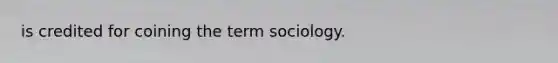 is credited for coining the term sociology.